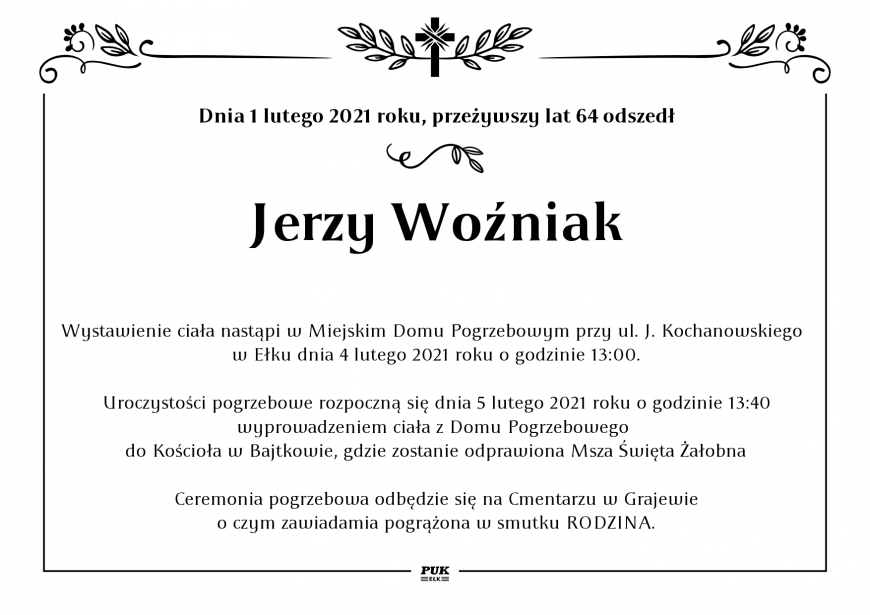 Dnia 1 lutego 2021 roku, przeżywszy lat 64 odszedł

Jerzy Woźniak

Wystawienie ciała nastąpi w Miejskim Domu Pogrzebowym przy ul. J. Kochanowskiego w Ełku dnia 4 lutego 2021 roku o godzinie 13:00.

Uroczystości pogrzebowe rozpoczną się dnia 5 lutego 2021 roku o godzinie 13:40 wyprowadzeniem ciała z Domu Pogrzebowego do Kościoła w Bajtkowie, gdzie zostanie odprawiona Msza Święta Żałobna

Ceremonia pogrzebowa odbędzie się na Cmentarzu w Grajewie o czym zawiadamia pogrążona w smutku RODZINA.

PUK
EŁK